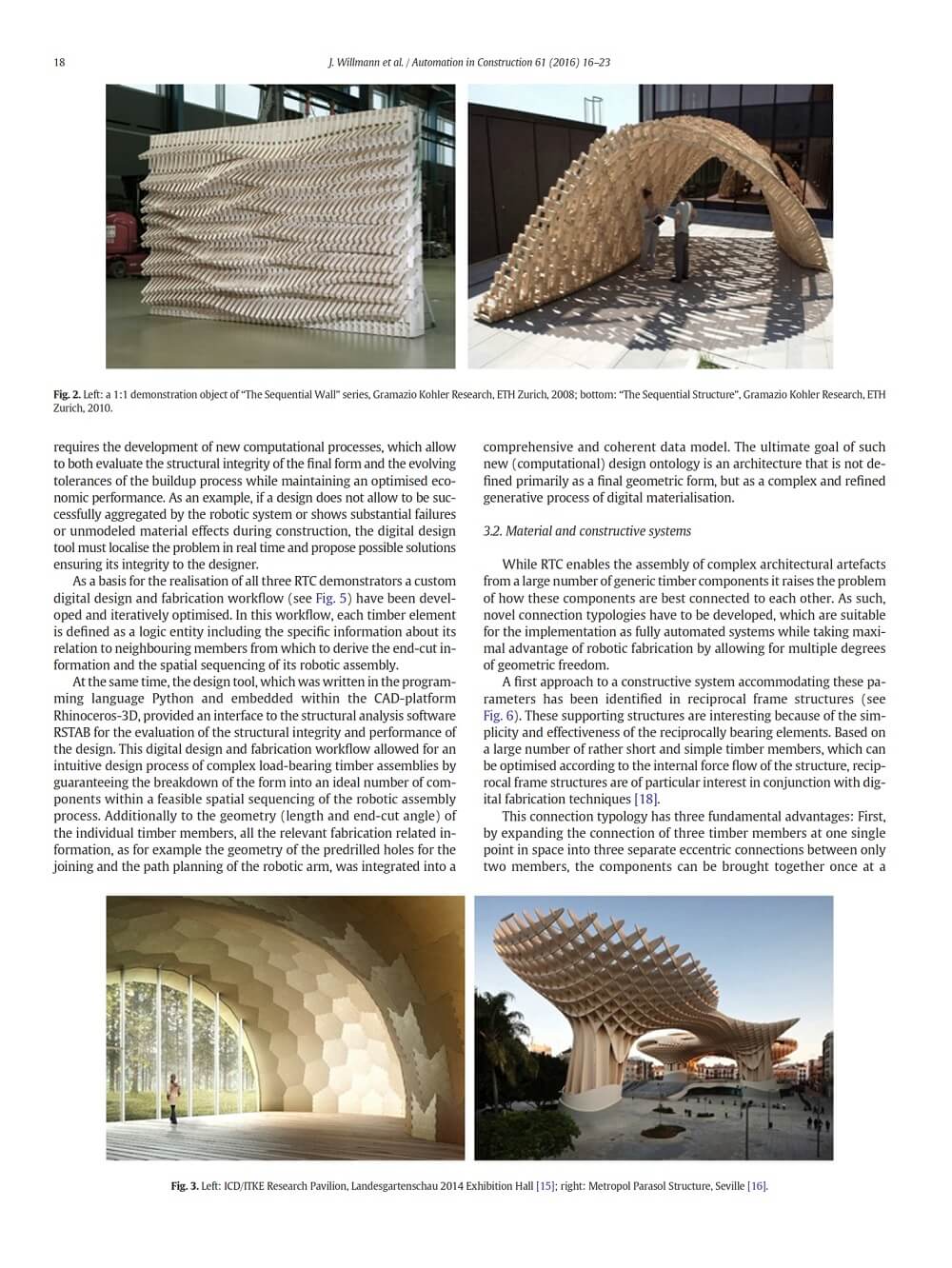 18 J. Willmann et al. / Automation in Construction 61 (2016) 16–23

Fig. 2. Left: a 1:1 demonstration object of "The Sequential Wall" series, Gramazio Kohler Research, ETH Zurich, 2008; bottom: "The Sequential Structure", Gramazio Kohler Research, ETH Zurich, 2010.

requires the development of new computational processes, which allow to both evaluate the structural integrity of the final form and the evolving tolerances of the buildup process while maintaining an optimised economic performance. As an example, if a design does not allow to be successfully aggregated by the robotic system or shows substantial failures or unmodeled material effects during construction, the digital design tool must localise the problem in real time and propose possible solutions ensuring its integrity to the designer.

As a basis for the realisation of all three RTC demonstrators a custom digital design and fabrication workflow (see Fig. 5) have been developed and iteratively optimised. In this workflow, each timber element is defined as a logic entity including the specific information about its relation to neighbouring members from which to derive the end-cut information and the spatial sequencing of its robotic assembly.

At the same time, the design tool, which was written in the programming language Python and embedded within the CAD-platform Rhinoceros-3D, provided an interface to the structural analysis software RSTAB for the evaluation of the structural integrity and performance of the design. This digital design and fabrication workflow allowed for an intuitive design process of complex load-bearing timber assemblies by guaranteeing the breakdown of the form into an ideal number of components within a feasible spatial sequencing of the robotic assembly process. Additionally to the geometry (length and end-cut angle) of the individual timber members, all the relevant fabrication related information, as for example the geometry of the predrilled holes for the joining and the path planning of the robotic arm, was integrated into a comprehensive and coherent data model. The ultimate goal of such new (computational) design ontology is an architecture that is not defined primarily as a final geometric form, but as a complex and refined generative process of digital materialisation.

3.2. Material and constructive systems

While RTC enables the assembly of complex architectural artefacts from a large number of generic timber components it raises the problem of how these components are best connected to each other. As such, novel connection typologies have to be developed, which are suitable for the implementation as fully automated systems while taking maximal advantage of robotic fabrication by allowing for multiple degrees of geometric freedom.

A first approach to a constructive system accommodating these parameters has been identified in reciprocal frame structures (see Fig. 6). These supporting structures are interesting because of the simplicity and effectiveness of the reciprocally bearing elements. Based on a large number of rather short and simple timber members, which can be optimised according to the internal force flow of the structure, reciprocal frame structures are of particular interest in conjunction with digital fabrication techniques [18].

This connection typology has three fundamental advantages: First, by expanding the connection of three timber members at one single point in space into three separate eccentric connections between only two members, the components can be brought together once at a

Fig. 3. Left: ICD/ITKE Research Pavilion, Landesgartenschau 2014 Exhibition Hall [15]; right: Metropol Parasol Structure, Seville [16].